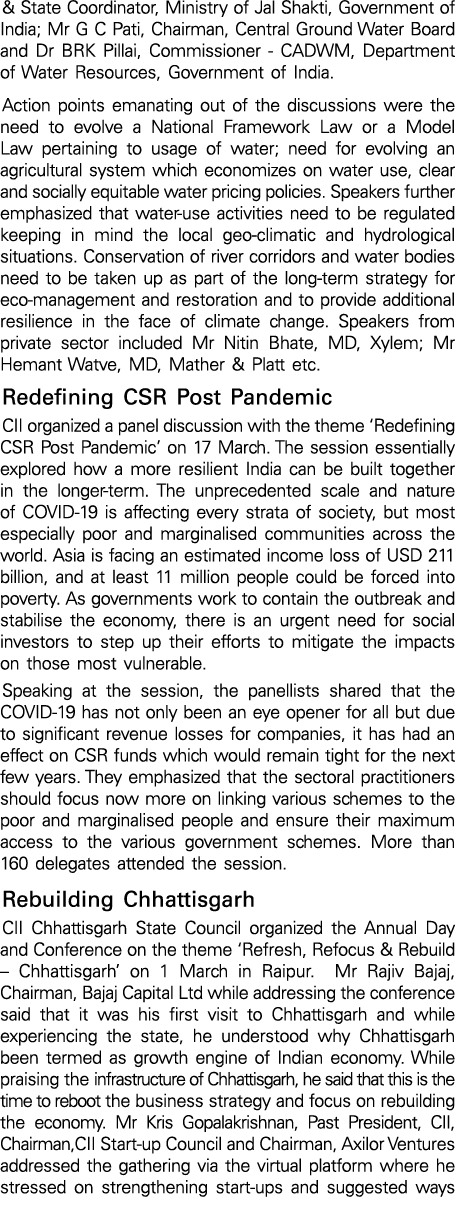 & State Coordinator, Ministry of Jal Shakti, Government of India; Mr G C Pati, Chairman, Central Ground Water Board and Dr BRK Pillai, Commissioner - CADWM, Department of Water Resources, Government of India.

Action points emanating out of the discussions were the need to evolve a National Framework Law or a Model Law pertaining to usage of water; need for evolving an agricultural system which economizes on water use, clear and socially equitable water pricing policies. Speakers further emphasized that water-use activities need to be regulated keeping in mind the local geo-climatic and hydrological situations. Conservation of river corridors and water bodies need to be taken up as part of the long-term strategy for eco-management and restoration and to provide additional resilience in the face of climate change. Speakers from private sector included Mr Nitin Bhate, MD, Xylem; Mr Hemant Watve, MD, Mather & Platt etc.

Redefining CSR Post Pandemic

CII organized a panel discussion with the theme 'Redefining CSR Post Pandemic' on 17 March. The session essentially explored how a more resilient India can be built together in the longer-term. The unprecedented scale and nature of COVID-19 is affecting every strata of society, but most especially poor and marginalised communities across the world. Asia is facing an estimated income loss of USD 211 billion, and at least 11 million people could be forced into poverty. As governments work to contain the outbreak and stabilise the economy, there is an urgent need for social investors to step up their efforts to mitigate the impacts on those most vulnerable.

Speaking at the session, the panellists shared that the COVID-19 has not only been an eye opener for all but due to significant revenue losses for companies, it has had an effect on CSR funds which would remain tight for the next few years. They emphasized that the sectoral practitioners should focus now more on linking various schemes to the poor and marginalised people and ensure their maximum access to the various government schemes. More than 160 delegates attended the session.

Rebuilding Chhattisgarh

CII Chhattisgarh State Council organized the Annual Day and Conference on the theme 'Refresh, Refocus & Rebuild – Chhattisgarh' on 1 March in Raipur. Mr Rajiv Bajaj, Chairman, Bajaj Capital Ltd while addressing the conference said that it was his first visit to Chhattisgarh and while experiencing the state, he understood why Chhattisgarh been termed as growth engine of Indian economy. While praising the infrastructure of Chhattisgarh, he said that this is the time to reboot the business strategy and focus on rebuilding the economy. Mr Kris Gopalakrishnan, Past President, CII, Chairman,CII Start-up Council and Chairman, Axilor Ventures addressed the gathering via the virtual platform where he stressed on strengthening start-ups and suggested ways